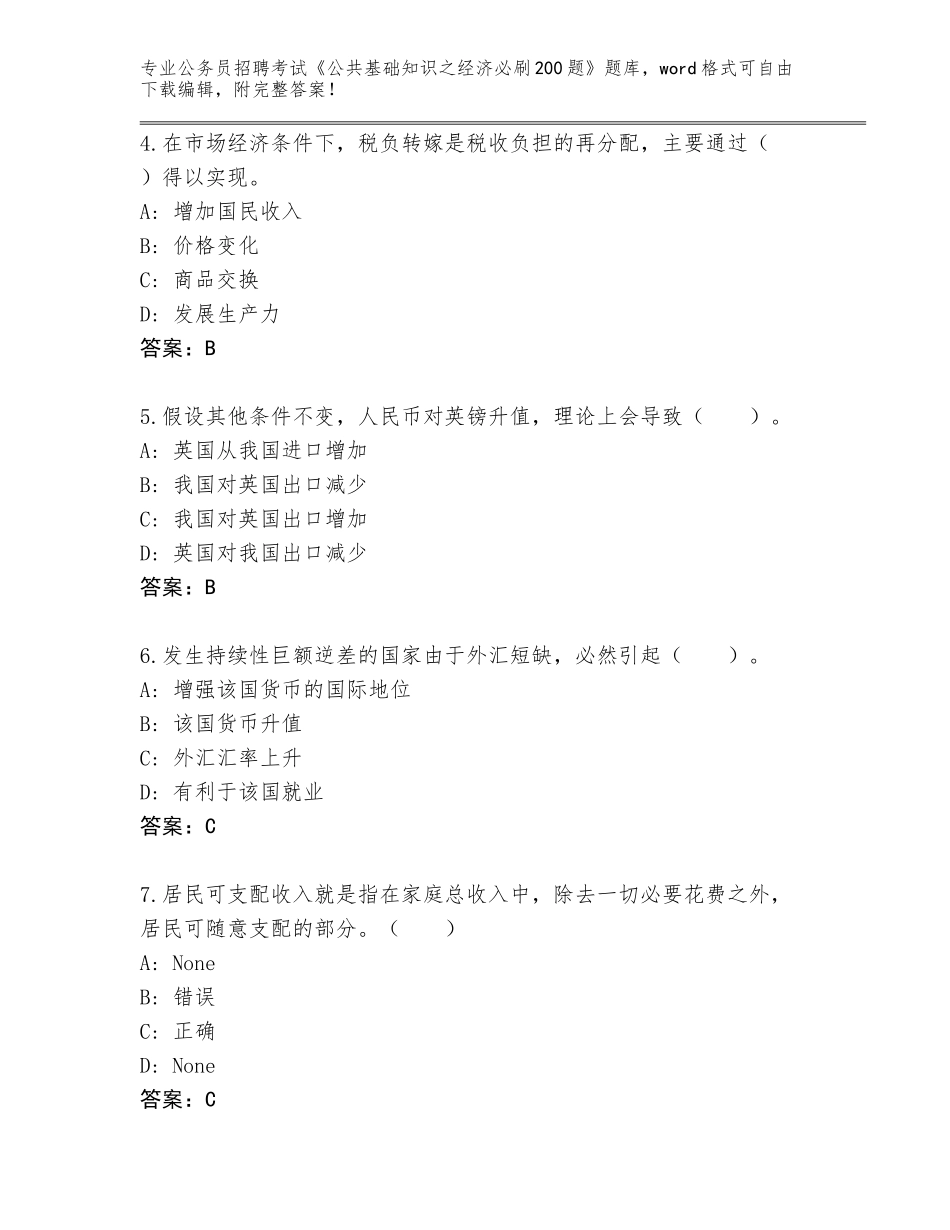 专业公务员招聘考试《公共基础知识之经济必刷200题》题库，word格式可自由下载编辑，附完整答案！

4.在市场经济条件下，税负转嫁是税收负担的再分配，主要通过（　）得以实现。
A：增加国民收入
B：价格变化
C：商品交换
D：发展生产力
答案：B

5.假设其他条件不变，人民币对英镑升值，理论上会导致（　　）。
A：英国从我国进口增加
B：我国对英国出口减少
C：我国对英国出口增加
D：英国对我国出口减少
答案：B

6.发生持续性巨额逆差的国家由于外汇短缺，必然引起（　　）。
A：增强该国货币的国际地位
B：该国货币升值
C：外汇汇率上升
D：有利于该国就业
答案：C

7.居民可支配收入就是指在家庭总收入中，除去一切必要花费之外，居民可随意支配的部分。（　　）
A：None
B：错误
C：正确
D：None
答案：C